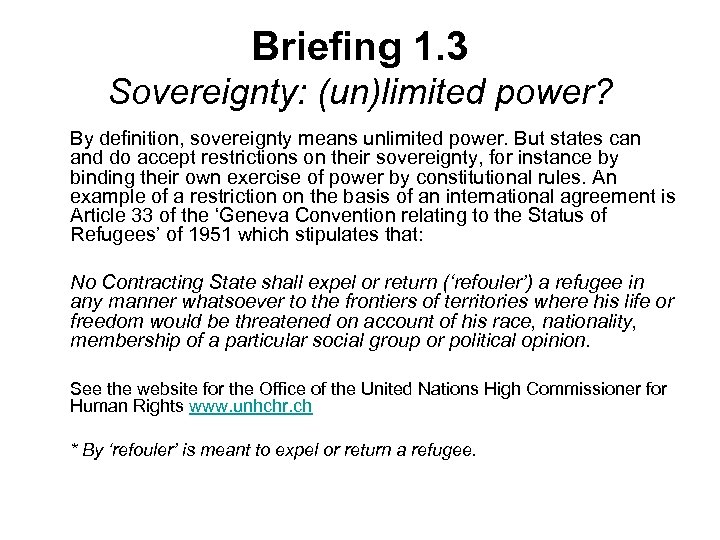 Briefing 1.3
Sovereignty: (un)limited power?

By definition, sovereignty means unlimited power. But states can and do accept restrictions on their sovereignty, for instance by binding their own exercise of power by constitutional rules. An example of a restriction on the basis of an international agreement is Article 33 of the ‘Geneva Convention relating to the Status of Refugees’ of 1951 which stipulates that:

No Contracting State shall expel or return (‘refouler’) a refugee in any manner whatsoever to the frontiers of territories where his life or freedom would be threatened on account of his race, nationality, membership of a particular social group or political opinion.

See the website for the Office of the United Nations High Commissioner for Human Rights www.unhchr.ch

* By ‘refouler’ is meant to expel or return a refugee.